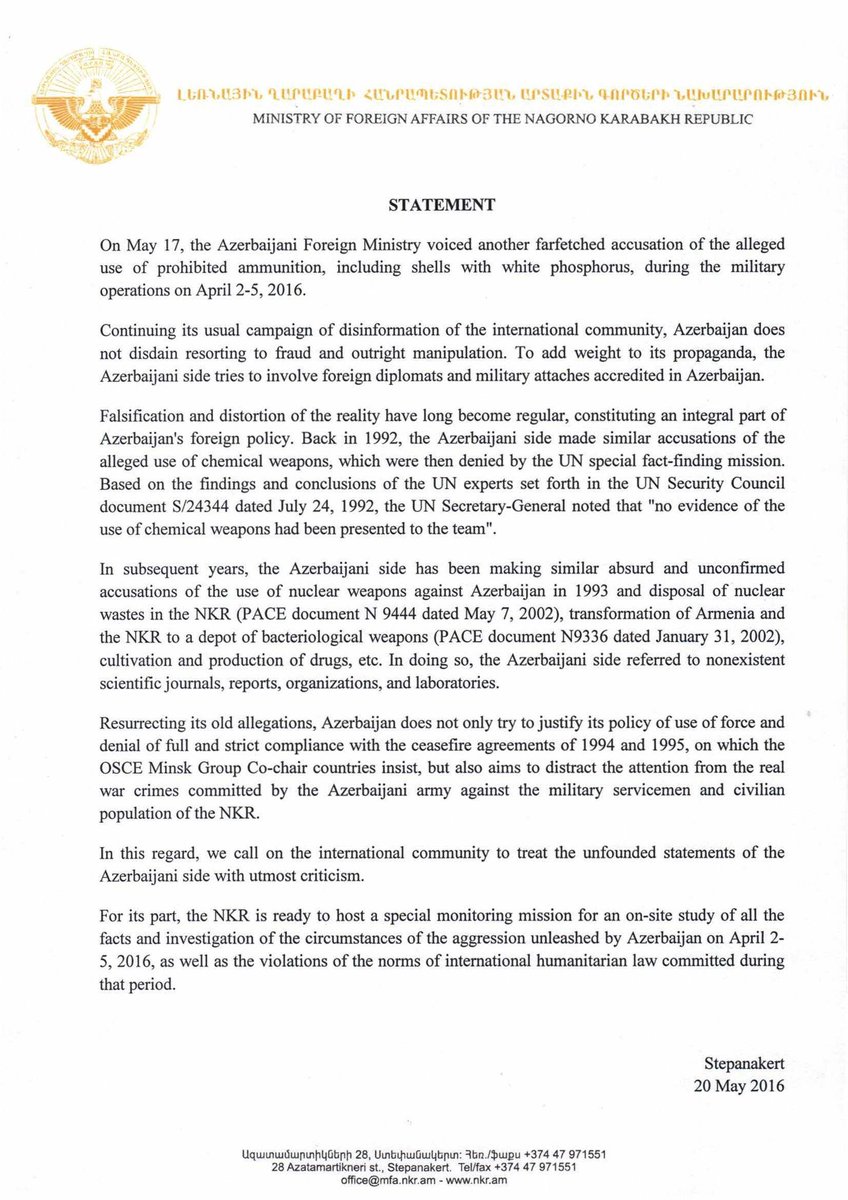 ԼԵՌՆԱՅԻՆ ՂԱՐԱԲԱՂԻ ՀԱՆՐԱՊԵՏՈՒԹՅԱՆ ԱՐՏԱՔԻՆ ԳՈՐԾԵՐԻ ՆԱԽԱՐԱՐՈՒԹՅՈՒՆ
MINISTRY OF FOREIGN AFFAIRS OF THE NAGORNO KARABAKH REPUBLIC

STATEMENT

On May 17, the Azerbaijani Foreign Ministry voiced another farfetched accusation of the alleged use of prohibited ammunition, including shells with white phosphorus, during the military operations on April 2-5, 2016.

Continuing its usual campaign of disinformation of the international community, Azerbaijan does not disdain resorting to fraud and outright manipulation. To add weight to its propaganda, the Azerbaijani side tries to involve foreign diplomats and military attaches accredited in Azerbaijan.

Falsification and distortion of the reality have long become regular, constituting an integral part of Azerbaijan's foreign policy. Back in 1992, the Azerbaijani side made similar accusations of the alleged use of chemical weapons, which were then denied by the UN special fact-finding mission. Based on the findings and conclusions of the UN experts set forth in the UN Security Council document S/24344 dated July 24, 1992, the UN Secretary-General noted that "no evidence of the use of chemical weapons had been presented to the team".

In subsequent years, the Azerbaijani side has been making similar absurd and unconfirmed accusations of the use of nuclear weapons against Azerbaijan in 1993 and disposal of nuclear wastes in the NKR (PACE document N 9444 dated May 7, 2002), transformation of Armenia and the NKR to a depot of bacteriological weapons (PACE document N9336 dated January 31, 2002), cultivation and production of drugs, etc. In doing so, the Azerbaijani side referred to nonexistent scientific journals, reports, organizations, and laboratories.

Resurrecting its old allegations, Azerbaijan does not only try to justify its policy of use of force and denial of full and strict compliance with the ceasefire agreements of 1994 and 1995, on which the OSCE Minsk Group Co-chair countries insist, but also aims to distract the attention from the real war crimes committed by the Azerbaijani army against the military servicemen and civilian population of the NKR.

In this regard, we call on the international community to treat the unfounded statements of the Azerbaijani side with utmost criticism.

For its part, the NKR is ready to host a special monitoring mission for an on-site study of all the facts and investigation of the circumstances of the aggression unleashed by Azerbaijan on April 2-5, 2016, as well as the violations of the norms of international humanitarian law committed during that period.

Stepanakert
20 May 2016

Ազատամարտիկների 28, Ստեփանակերտ: Հեռ./ֆաքս +374 47 971551
28 Azatamartikneri st., Stepanakert. Tel/fax +374 47 971551
office@mfa.nkr.am - www.nkr.am